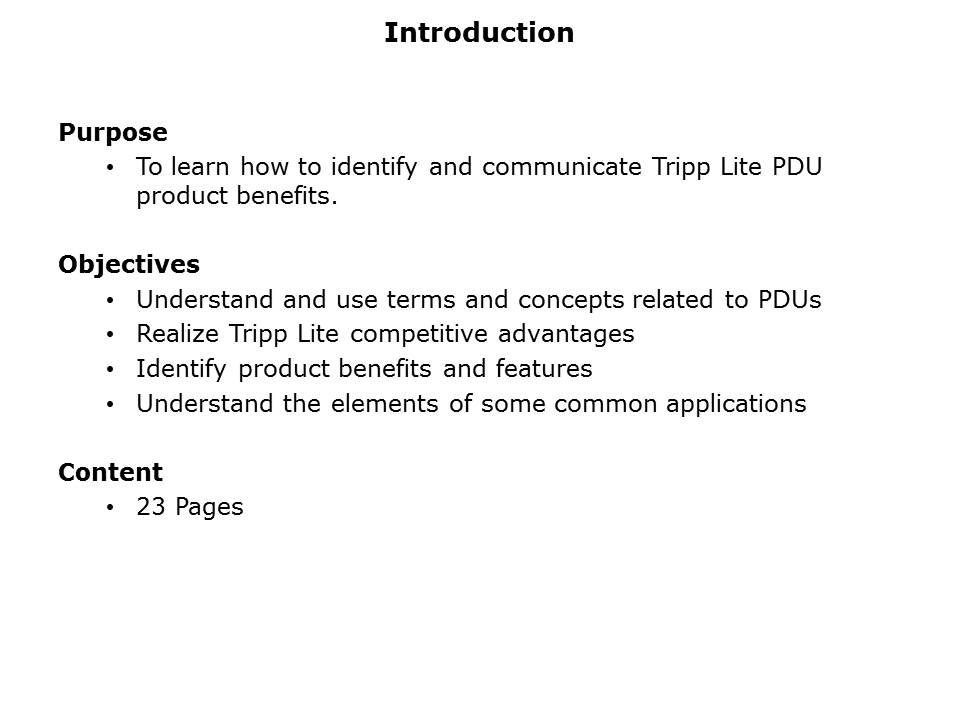 Introduction

Purpose
• To learn how to identify and communicate Tripp Lite PDU product benefits.

Objectives
• Understand and use terms and concepts related to PDUs
• Realize Tripp Lite competitive advantages
• Identify product benefits and features
• Understand the elements of some common applications

Content
• 23 Pages